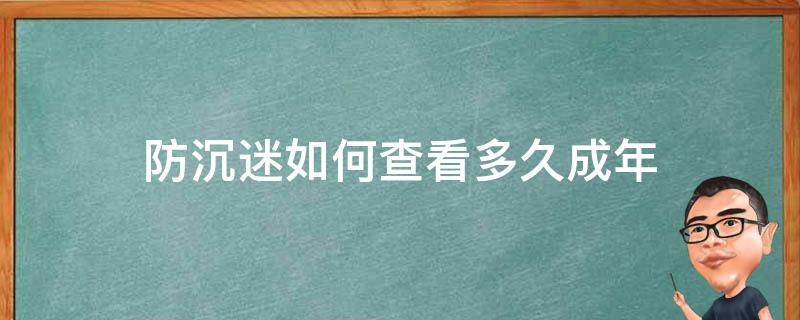 防沉迷如何查看多久成年